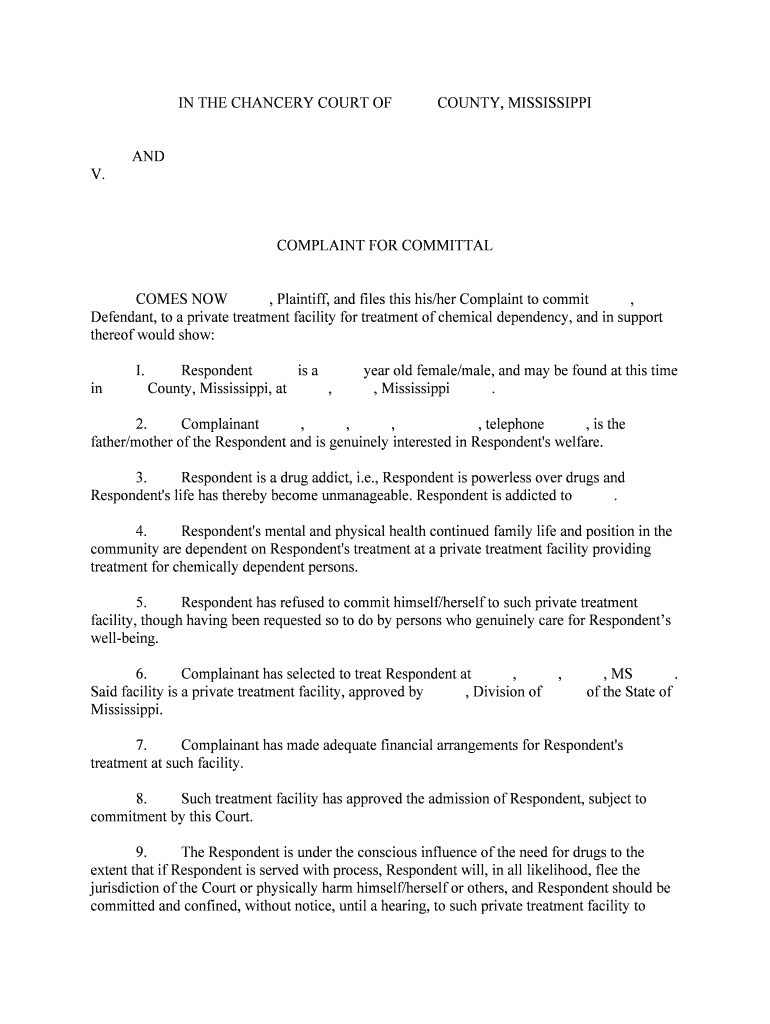 IN THE CHANCERY COURT OF COUNTY, MISSISSIPPI

AND
V.

COMPLAINT FOR COMMITTAL

COMES NOW , Plaintiff, and files this his/her Complaint to commit , Defendant, to a private treatment facility for treatment of chemical dependency, and in support thereof would show:

I. Respondent is a year old female/male, and may be found at this time in County, Mississippi, at , , Mississippi .

2. Complainant , , , , telephone , is the father/mother of the Respondent and is genuinely interested in Respondent's welfare.

3. Respondent is a drug addict, i.e., Respondent is powerless over drugs and Respondent's life has thereby become unmanageable. Respondent is addicted to .

4. Respondent's mental and physical health continued family life and position in the community are dependent on Respondent's treatment at a private treatment facility providing treatment for chemically dependent persons.

5. Respondent has refused to commit himself/herself to such private treatment facility, though having been requested so to do by persons who genuinely care for Respondent's well-being.

6. Complainant has selected to treat Respondent at , , , MS . Said facility is a private treatment facility, approved by , Division of of the State of Mississippi.

7. Complainant has made adequate financial arrangements for Respondent's treatment at such facility.

8. Such treatment facility has approved the admission of Respondent, subject to commitment by this Court.

9. The Respondent is under the conscious influence of the need for drugs to the extent that if Respondent is served with process, Respondent will, in all likelihood, flee the jurisdiction of the Court or physically harm himself/herself or others, and Respondent should be committed and confined, without notice, until a hearing, to such private treatment facility to